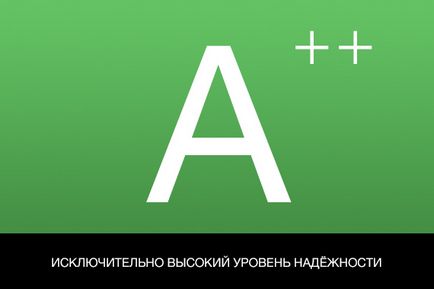 A++

ИСКЛЮЧИТЕЛЬНО ВЫСОКИЙ УРОВЕНЬ НАДЁЖНОСТИ